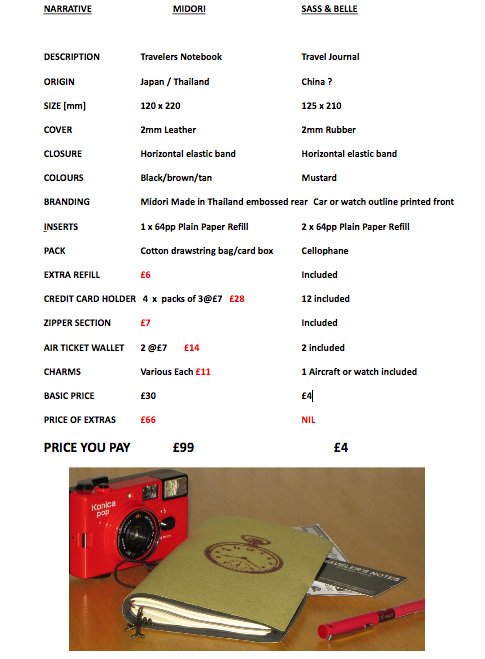 | NARRATIVE | MIDORI | SASS & BELLE |
|---|---|---|
| DESCRIPTION | Travelers Notebook | Travel Journal |
| ORIGIN | Japan / Thailand | China ? |
| SIZE [mm] | 120 x 220 | 125 x 210 |
| COVER | 2mm Leather | 2mm Rubber |
| CLOSURE | Horizontal elastic band | Horizontal elastic band |
| COLOURS | Black/brown/tan | Mustard |
| BRANDING | Midori Made in Thailand embossed rear | Car or watch outline printed front |
| INSERTS | 1 x 64pp Plain Paper Refill | 2 x 64pp Plain Paper Refill |
| PACK | Cotton drawstring bag/card box | Cellophane |
| EXTRA REFILL | £6 | Included |
| CREDIT CARD HOLDER | 4 x packs of 3@£7 £28 | 12 included |
| ZIPPER SECTION | £7 | Included |
| AIR TICKET WALLET | 2 @£7 £14 | 2 included |
| CHARMS | Various Each £11 | 1 Aircraft or watch included |
| BASIC PRICE | £30 | £4 |
| PRICE OF EXTRAS | £66 | NIL |
| PRICE YOU PAY | £99 | £4 |

Konica pop

TRAVELER'S NOTES